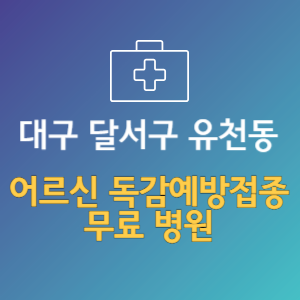 대구 달서구 유천동

어르신 독감예방접종 무료 병원